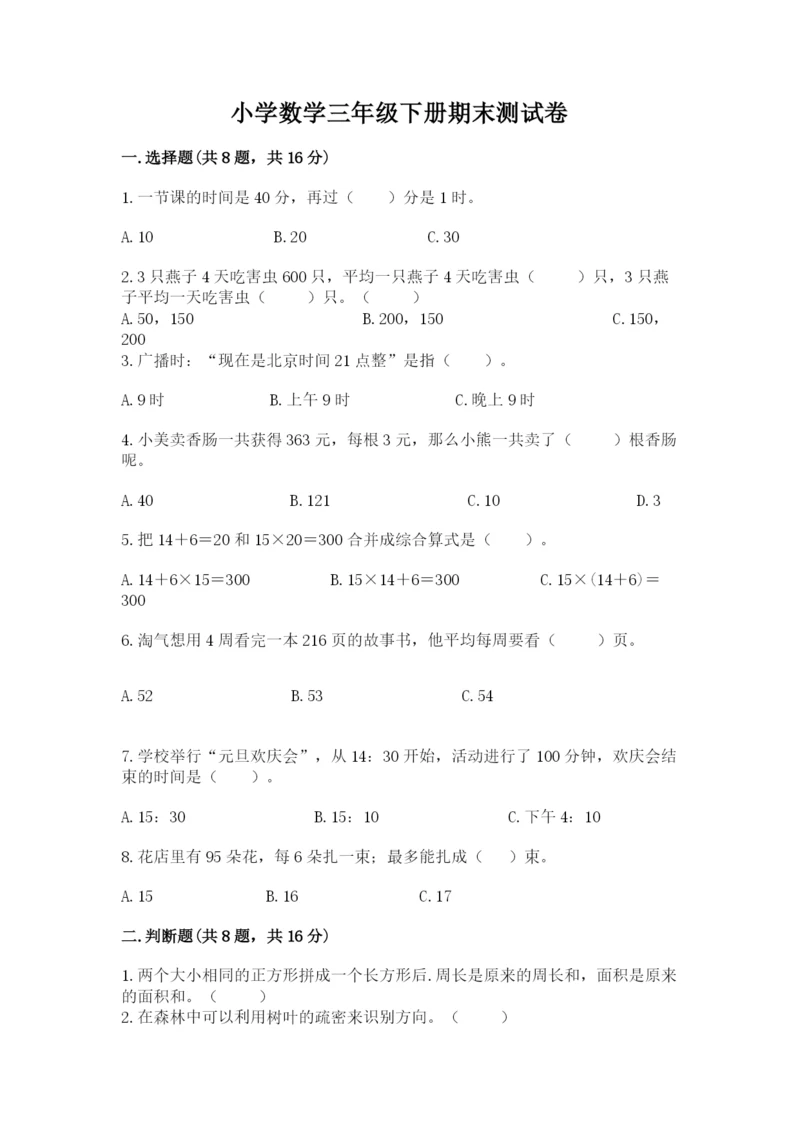 小学数学三年级下册期末测试卷

一.选择题(共8题，共16分)

1.一节课的时间是40分，再过（　　）分是1时。

A.10　　　　B.20　　　　C.30

2.3只燕子4天吃害虫600只，平均一只燕子4天吃害虫（　　）只，3只燕子平均一天吃害虫（　　）只。（　　）
A.50，150　　　　B.200，150　　　　C.150，200

3.广播时：“现在是北京时间21点整”是指（　　）。

A.9时　　　　B.上午9时　　　　C.晚上9时

4.小美卖香肠一共获得363元，每根3元，那么小熊一共卖了（　　）根香肠呢。

A.40　　　　B.121　　　　C.10　　　　D.3

5.把14＋6＝20和15×20＝300合并成综合算式是（　　）。

A.14＋6×15＝300　　　　B.15×14＋6＝300　　　　C.15×(14＋6)＝300

6.淘气想用4周看完一本216页的故事书，他平均每周要看（　　）页。

A.52　　　　B.53　　　　C.54

7.学校举行“元旦欢庆会”，从14：30开始，活动进行了100分钟，欢庆会结束的时间是（　　）。

A.15：30　　　　B.15：10　　　　C.下午4：10

8.花店里有95朵花，每6朵扎一束；最多能扎成（　　）束。

A.15　　　　B.16　　　　C.17

二.判断题(共8题，共16分)

1.两个大小相同的正方形拼成一个长方形后.周长是原来的周长和，面积是原来的面积和。（　　）
2.在森林中可以利用树叶的疏密来识别方向。（　　）